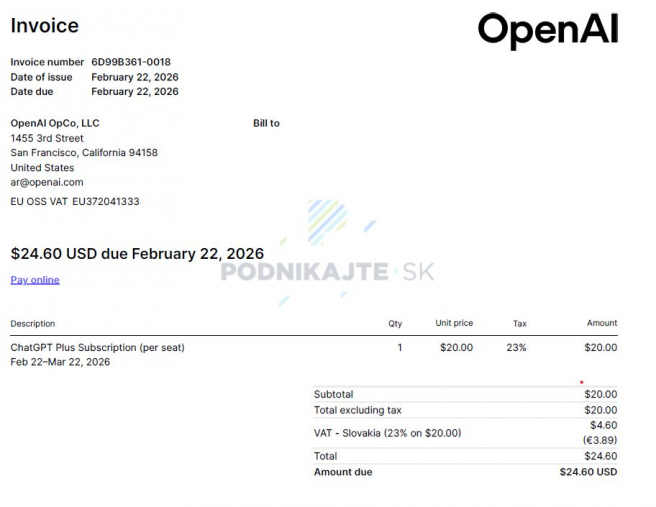 Invoice

OpenAI

Invoice number 6D99B361-0018
Date of issue February 22, 2026
Date due February 22, 2026

OpenAI OpCo, LLC
1455 3rd Street
San Francisco, California 94158
United States
ar@openai.com
EU OSS VAT EU372041333

Bill to

$24.60 USD due February 22, 2026

Pay online

| Description | Qty | Unit price | Tax | Amount |
|---|---|---|---|---|
| ChatGPT Plus Subscription (per seat) Feb 22–Mar 22, 2026 | 1 | $20.00 | 23% | $20.00 |

Subtotal $20.00
Total excluding tax $20.00
VAT - Slovakia (23% on $20.00) $4.60 (€3.89)
Total $24.60
Amount due $24.60 USD

PODNIKAJTE.SK